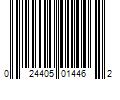 0 24405 01446 2